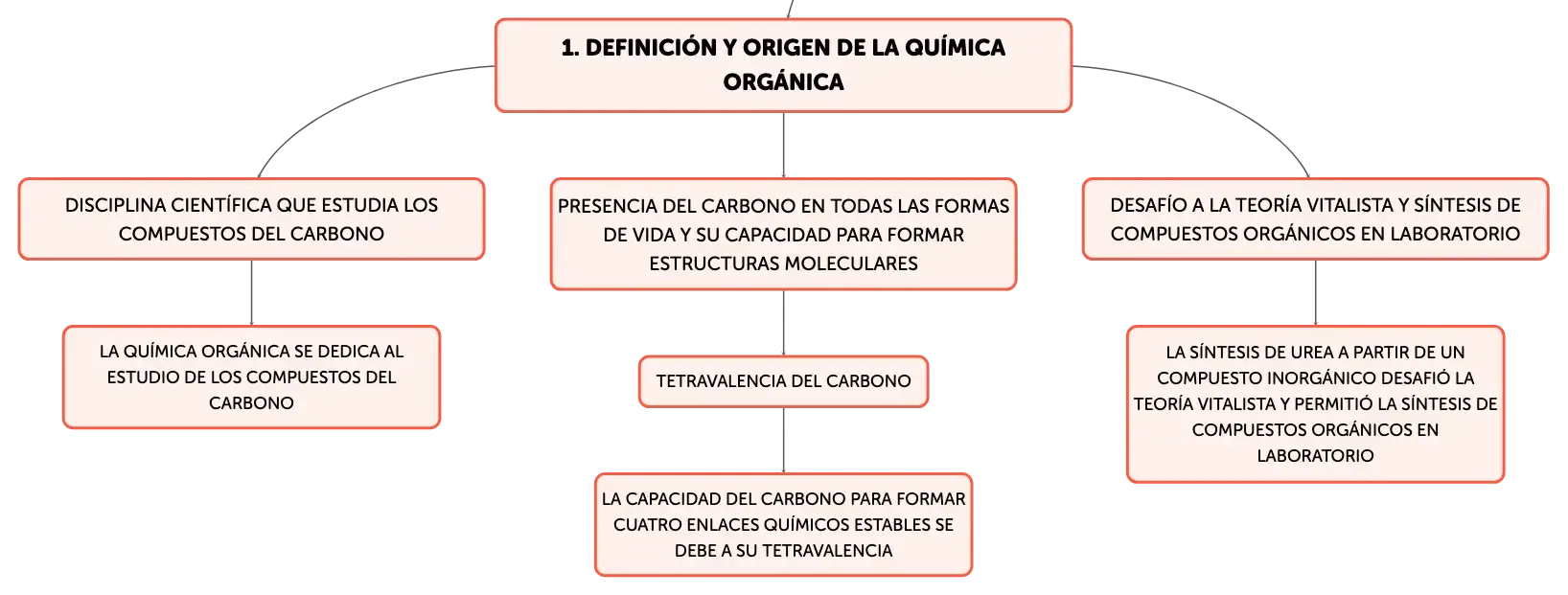 1. DEFINICIÓN Y ORIGEN DE LA QUÍMICA ORGÁNICA

DISCIPLINA CIENTÍFICA QUE ESTUDIA LOS COMPUESTOS DEL CARBONO

LA QUÍMICA ORGÁNICA SE DEDICA AL ESTUDIO DE LOS COMPUESTOS DEL CARBONO

PRESENCIA DEL CARBONO EN TODAS LAS FORMAS DE VIDA Y SU CAPACIDAD PARA FORMAR ESTRUCTURAS MOLECULARES

TETRAVALENCIA DEL CARBONO

LA CAPACIDAD DEL CARBONO PARA FORMAR CUATRO ENLACES QUÍMICOS ESTABLES SE DEBE A SU TETRAVALENCIA

DESAFÍO A LA TEORÍA VITALISTA Y SÍNTESIS DE COMPUESTOS ORGÁNICOS EN LABORATORIO

LA SÍNTESIS DE UREA A PARTIR DE UN COMPUESTO INORGÁNICO DESAFIÓ LA TEORÍA VITALISTA Y PERMITIÓ LA SÍNTESIS DE COMPUESTOS ORGÁNICOS EN LABORATORIO